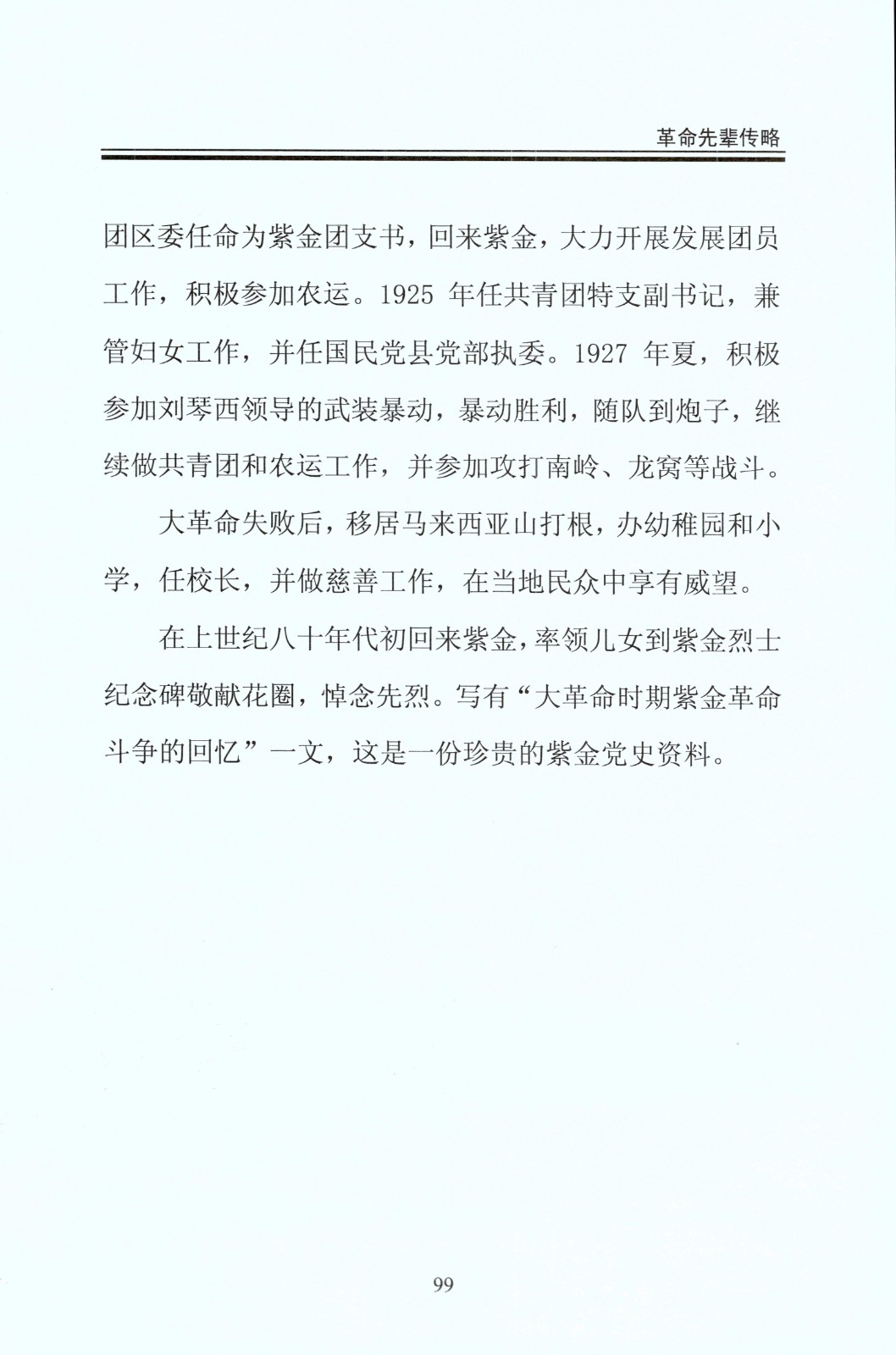 革命先辈传略

团区委任命为紫金团支书，回来紫金，大力开展发展团员工作，积极参加农运。1925 年任共青团特支副书记，兼管妇女工作，并任国民党县党部执委。1927 年夏，积极参加刘琴西领导的武装暴动，暴动胜利，随队到炮子，继续做共青团和农运工作，并参加攻打南岭、龙窝等战斗。

大革命失败后，移居马来西亚山打根，办幼稚园和小学，任校长，并做慈善工作，在当地民众中享有威望。

在上世纪八十年代初回来紫金，率领儿女到紫金烈士纪念碑敬献花圈，悼念先烈。写有“大革命时期紫金革命斗争的回忆”一文，这是一份珍贵的紫金党史资料。

99